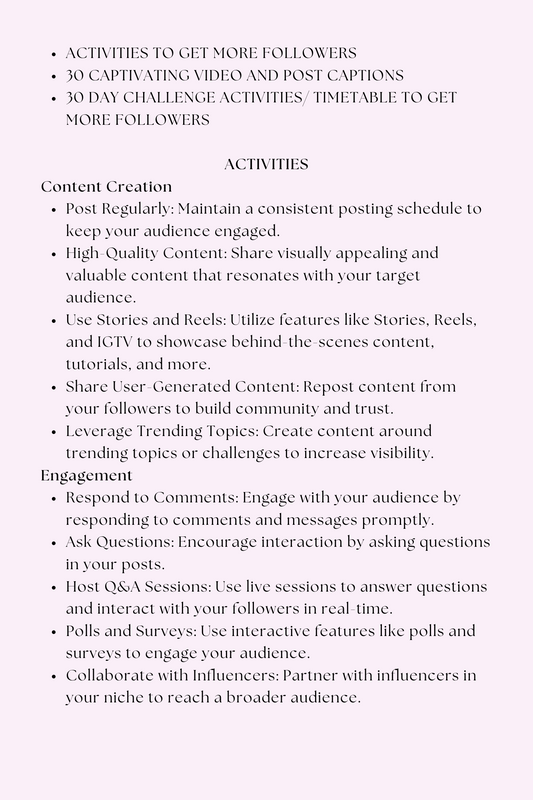 - ACTIVITIES TO GET MORE FOLLOWERS
- 30 CAPTIVATING VIDEO AND POST CAPTIONS
- 30 DAY CHALLENGE ACTIVITIES/ TIMETABLE TO GET MORE FOLLOWERS

ACTIVITIES

Content Creation
- Post Regularly: Maintain a consistent posting schedule to keep your audience engaged.
- High-Quality Content: Share visually appealing and valuable content that resonates with your target audience.
- Use Stories and Reels: Utilize features like Stories, Reels, and IGTV to showcase behind-the-scenes content, tutorials, and more.
- Share User-Generated Content: Repost content from your followers to build community and trust.
- Leverage Trending Topics: Create content around trending topics or challenges to increase visibility.

Engagement
- Respond to Comments: Engage with your audience by responding to comments and messages promptly.
- Ask Questions: Encourage interaction by asking questions in your posts.
- Host Q&A Sessions: Use live sessions to answer questions and interact with your followers in real-time.
- Polls and Surveys: Use interactive features like polls and surveys to engage your audience.
- Collaborate with Influencers: Partner with influencers in your niche to reach a broader audience.